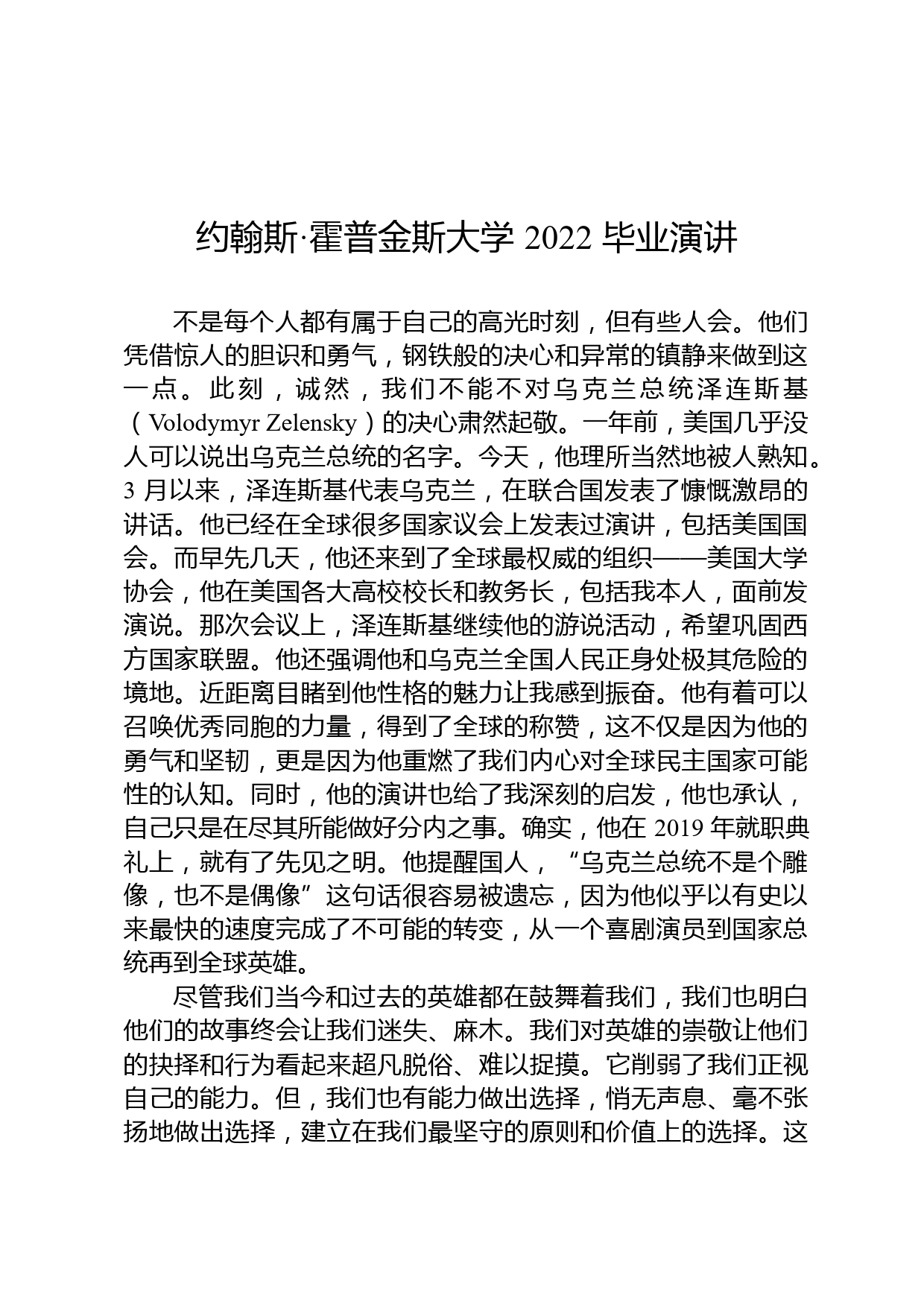 约翰斯·霍普金斯大学 2022 毕业演讲

不是每个人都有属于自己的高光时刻，但有些人会。他们凭借惊人的胆识和勇气，钢铁般的决心和异常的镇静来做到这一点。此刻，诚然，我们不能不对乌克兰总统泽连斯基（Volodymyr Zelensky）的决心肃然起敬。一年前，美国几乎没人可以说出乌克兰总统的名字。今天，他理所当然地被人熟知。3 月以来，泽连斯基代表乌克兰，在联合国发表了慷慨激昂的讲话。他已经在全球很多国家议会上发表过演讲，包括美国国会。而早先几天，他还来到了全球最权威的组织——美国大学协会，他在美国各大高校校长和教务长，包括我本人，面前发演说。那次会议上，泽连斯基继续他的游说活动，希望巩固西方国家联盟。他还强调他和乌克兰全国人民正身处极其危险的境地。近距离目睹到他性格的魅力让我感到振奋。他有着可以召唤优秀同胞的力量，得到了全球的称赞，这不仅是因为他的勇气和坚韧，更是因为他重燃了我们内心对全球民主国家可能性的认知。同时，他的演讲也给了我深刻的启发，他也承认，自己只是在尽其所能做好分内之事。确实，他在 2019 年就职典礼上，就有了先见之明。他提醒国人，“乌克兰总统不是个雕像，也不是偶像”这句话很容易被遗忘，因为他似乎以有史以来最快的速度完成了不可能的转变，从一个喜剧演员到国家总统再到全球英雄。

尽管我们当今和过去的英雄都在鼓舞着我们，我们也明白他们的故事终会让我们迷失、麻木。我们对英雄的崇敬让他们的抉择和行为看起来超凡脱俗、难以捉摸。它削弱了我们正视自己的能力。但，我们也有能力做出选择，悄无声息、毫不张扬地做出选择，建立在我们最坚守的原则和价值上的选择。这